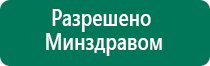 Разрешено
Минздравом